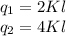 $q_1 = 2Kl$
$q_2 = 4Kl$